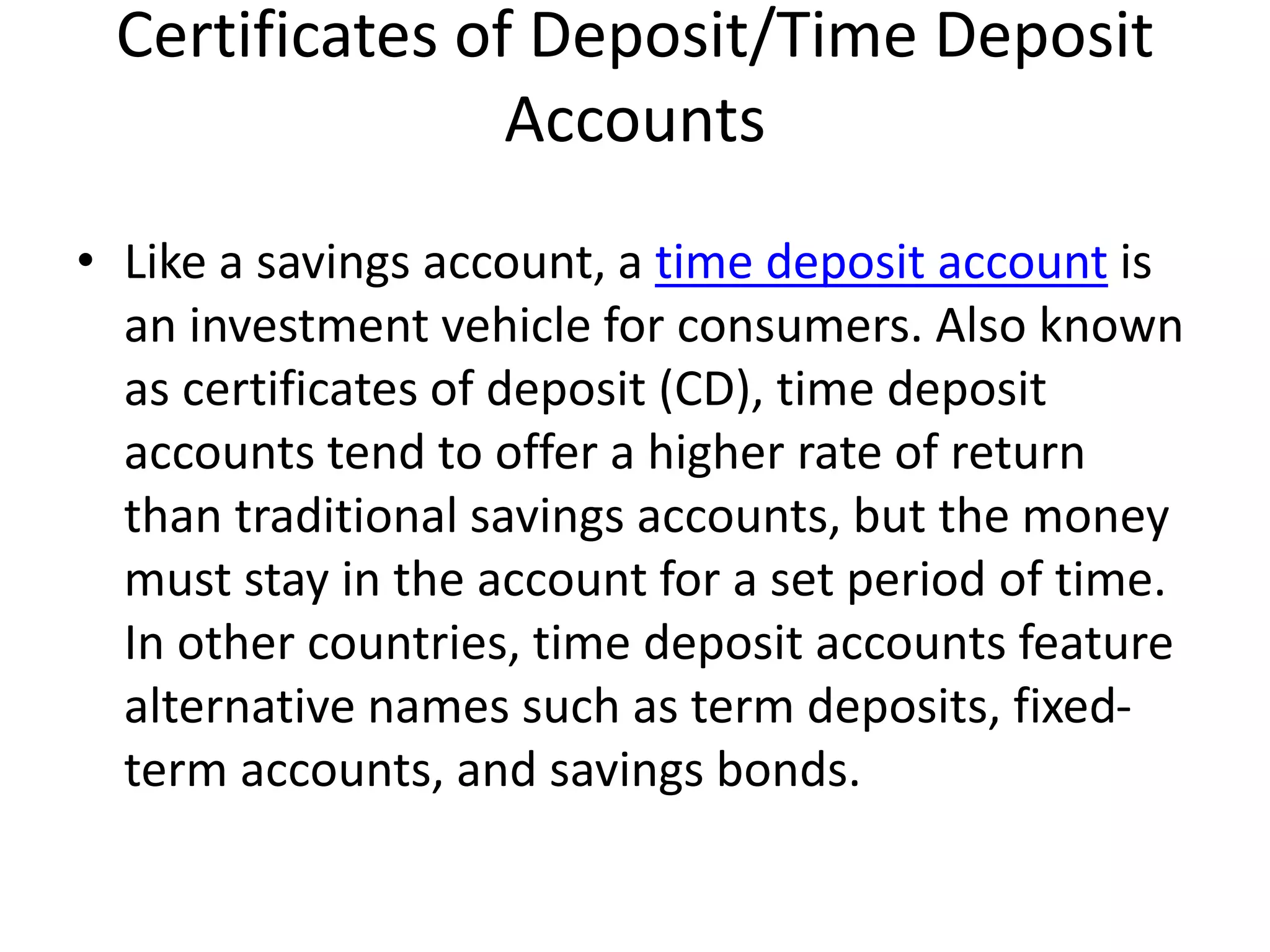 Certificates of Deposit/Time Deposit Accounts

• Like a savings account, a time deposit account is an investment vehicle for consumers. Also known as certificates of deposit (CD), time deposit accounts tend to offer a higher rate of return than traditional savings accounts, but the money must stay in the account for a set period of time. In other countries, time deposit accounts feature alternative names such as term deposits, fixed-term accounts, and savings bonds.